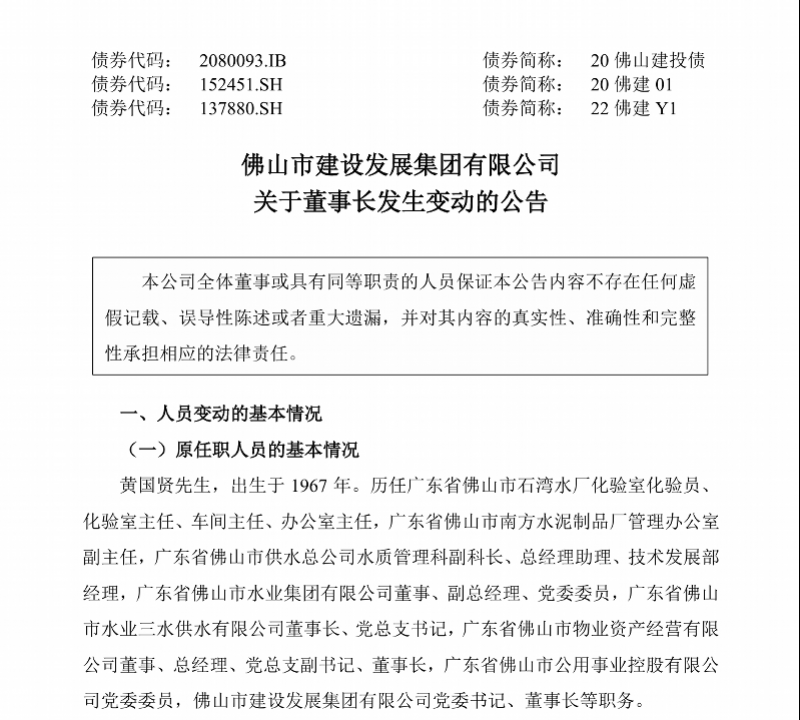 债券代码： 2080093.IB 债券简称： 20 佛山建投债
债券代码： 152451.SH 债券简称： 20 佛建 01
债券代码： 137880.SH 债券简称： 22 佛建 Y1

佛山市建设发展集团有限公司
关于董事长发生变动的公告

本公司全体董事或具有同等职责的人员保证本公告内容不存在任何虚假记载、误导性陈述或者重大遗漏，并对其内容的真实性、准确性和完整性承担相应的法律责任。

一、人员变动的基本情况

（一）原任职人员的基本情况

黄国贤先生，出生于 1967 年。历任广东省佛山市石湾水厂化验室化验员、化验室主任、车间主任、办公室主任，广东省佛山市南方水泥制品厂管理办公室副主任，广东省佛山市供水总公司水质管理科副科长、总经理助理、技术发展部经理，广东省佛山市水业集团有限公司董事、副总经理、党委委员，广东省佛山市水业三水供水有限公司董事长、党总支书记，广东省佛山市物业资产经营有限公司董事、总经理、党总支副书记、董事长，广东省佛山市公用事业控股有限公司党委委员，佛山市建设发展集团有限公司党委书记、董事长等职务。